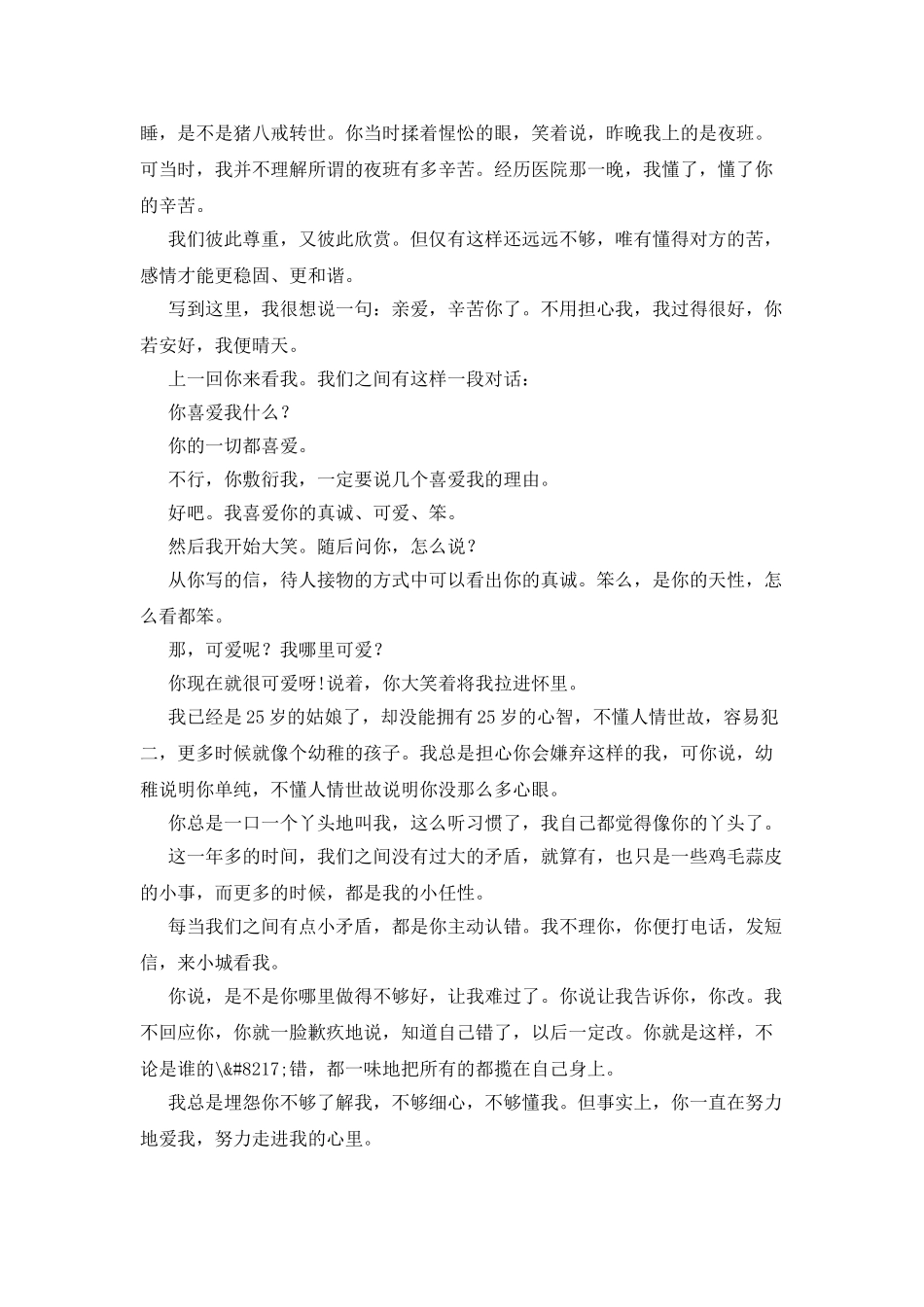 睡，是不是猪八戒转世。你当时揉着惺忪的眼，笑着说，昨晚我上的是夜班。可当时，我并不理解所谓的夜班有多辛苦。经历医院那一晚，我懂了，懂了你的辛苦。

我们彼此尊重，又彼此欣赏。但仅有这样还远远不够，唯有懂得对方的苦，感情才能更稳固、更和谐。

写到这里，我很想说一句：亲爱，辛苦你了。不用担心我，我过得很好，你若安好，我便晴天。

上一回你来看我。我们之间有这样一段对话：

你喜爱我什么？

你的一切都喜爱。

不行，你敷衍我，一定要说几个喜爱我的理由。

好吧。我喜爱你的真诚、可爱、笨。

然后我开始大笑。随后问你，怎么说？

从你写的信，待人接物的方式中可以看出你的真诚。笨么，是你的天性，怎么看都笨。

那，可爱呢？我哪里可爱？

你现在就很可爱呀!说着，你大笑着将我拉进怀里。

我已经是25岁的姑娘了，却没能拥有25岁的心智，不懂人情世故，容易犯二，更多时候就像个幼稚的孩子。我总是担心你会嫌弃这样的我，可你说，幼稚说明你单纯，不懂人情世故说明你没那么多心眼。

你总是一口一个丫头地叫我，这么听习惯了，我自己都觉得像你的丫头了。

这一年多的时间，我们之间没有过大的矛盾，就算有，也只是一些鸡毛蒜皮的小事，而更多的时候，都是我的小任性。

每当我们之间有点小矛盾，都是你主动认错。我不理你，你便打电话，发短信，来小城看我。

你说，是不是你哪里做得不够好，让我难过了。你说让我告诉你，你改。我不回应你，你就一脸歉疚地说，知道自己错了，以后一定改。你就是这样，不论是谁的\&#8217;错，都一味地把所有的都揽在自己身上。

我总是埋怨你不够了解我，不够细心，不够懂我。但事实上，你一直在努力地爱我，努力走进我的心里。